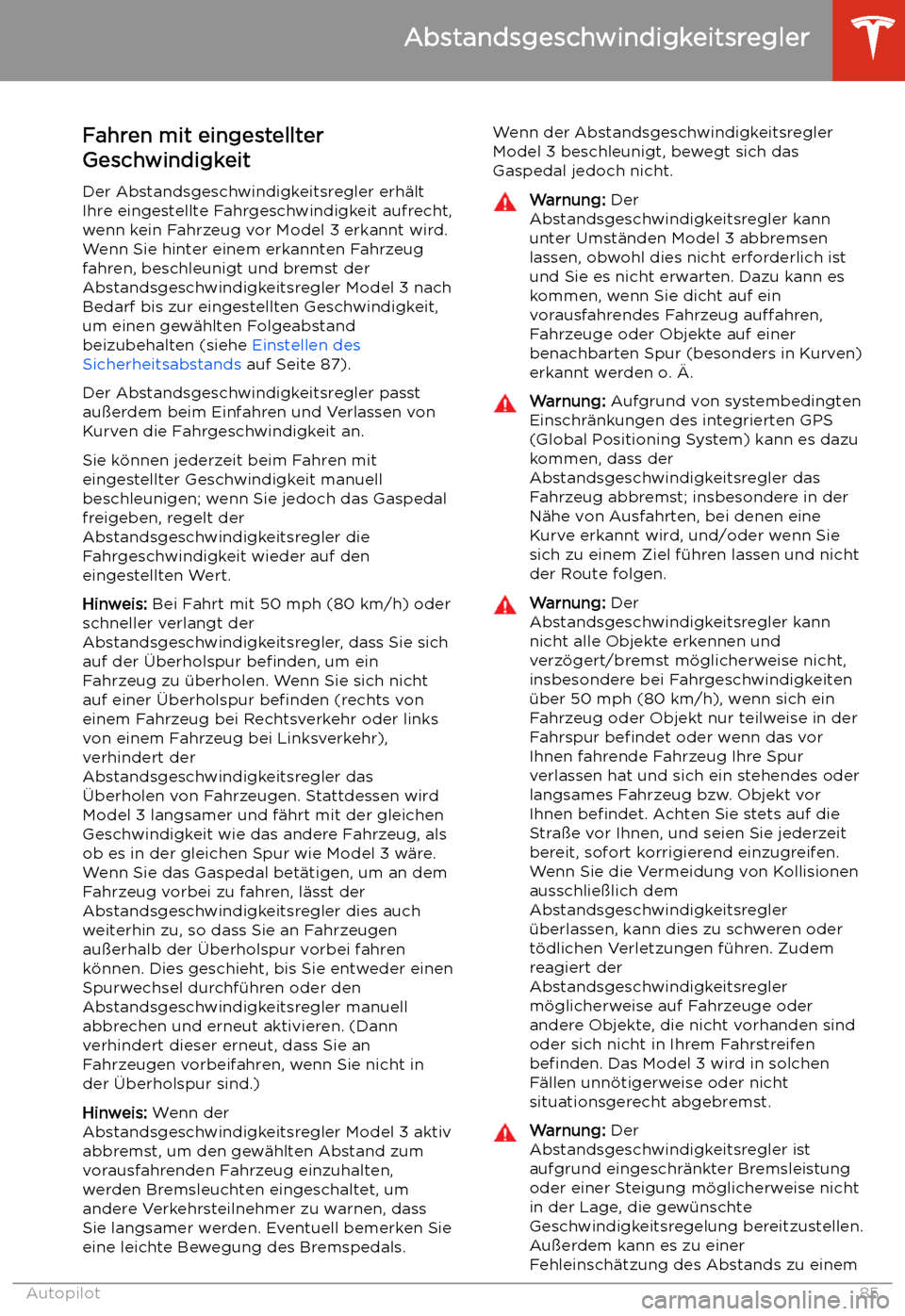 Abstandsgeschwindigkeitsregler

Fahren mit eingestellter Geschwindigkeit

Der Abstandsgeschwindigkeitsregler erhält Ihre eingestellte Fahrgeschwindigkeit aufrecht, wenn kein Fahrzeug vor Model 3 erkannt wird. Wenn Sie hinter einem erkannten Fahrzeug fahren, beschleunigt und bremst der Abstandsgeschwindigkeitsregler Model 3 nach Bedarf bis zur eingestellten Geschwindigkeit, um einen gewählten Folgeabstand beizubehalten (siehe Einstellen des Sicherheitsabstands auf Seite 87).

Der Abstandsgeschwindigkeitsregler passt außerdem beim Einfahren und Verlassen von Kurven die Fahrgeschwindigkeit an.

Sie können jederzeit beim Fahren mit eingestellter Geschwindigkeit manuell beschleunigen; wenn Sie jedoch das Gaspedal freigeben, regelt der Abstandsgeschwindigkeitsregler die Fahrgeschwindigkeit wieder auf den eingestellten Wert.

Hinweis: Bei Fahrt mit 50 mph (80 km/h) oder schneller verlangt der Abstandsgeschwindigkeitsregler, dass Sie sich auf der Überholspur befinden, um ein Fahrzeug zu überholen. Wenn Sie sich nicht auf einer Überholspur befinden (rechts von einem Fahrzeug bei Rechtsverkehr oder links von einem Fahrzeug bei Linksverkehr), verhindert der Abstandsgeschwindigkeitsregler das Überholen von Fahrzeugen. Stattdessen wird Model 3 langsamer und fährt mit der gleichen Geschwindigkeit wie das andere Fahrzeug, als ob es in der gleichen Spur wie Model 3 wäre. Wenn Sie das Gaspedal betätigen, um an dem Fahrzeug vorbei zu fahren, lässt der Abstandsgeschwindigkeitsregler dies auch weiterhin zu, so dass Sie an Fahrzeugen außerhalb der Überholspur vorbei fahren können. Dies geschieht, bis Sie entweder einen Spurwechsel durchführen oder den Abstandsgeschwindigkeitsregler manuell abbrechen und erneut aktivieren. (Dann verhindert dieser erneut, dass Sie an Fahrzeugen vorbeifahren, wenn Sie nicht in der Überholspur sind.)

Hinweis: Wenn der Abstandsgeschwindigkeitsregler Model 3 aktiv abbremst, um den gewählten Abstand zum vorausfahrenden Fahrzeug einzuhalten, werden Bremsleuchten eingeschaltet, um andere Verkehrsteilnehmer zu warnen, dass Sie langsamer werden. Eventuell bemerken Sie eine leichte Bewegung des Bremspedals.

Wenn der Abstandsgeschwindigkeitsregler Model 3 beschleunigt, bewegt sich das Gaspedal jedoch nicht.

Warnung: Der Abstandsgeschwindigkeitsregler kann unter Umständen Model 3 abbremsen lassen, obwohl dies nicht erforderlich ist und Sie es nicht erwarten. Dazu kann es kommen, wenn Sie dicht auf ein vorausfahrendes Fahrzeug auffahren, Fahrzeuge oder Objekte auf einer benachbarten Spur (besonders in Kurven) erkannt werden o. Ä.

Warnung: Aufgrund von systembedingten Einschränkungen des integrierten GPS (Global Positioning System) kann es dazu kommen, dass der Abstandsgeschwindigkeitsregler das Fahrzeug abbremst; insbesondere in der Nähe von Ausfahrten, bei denen eine Kurve erkannt wird, und/oder wenn Sie sich zu einem Ziel führen lassen und nicht der Route folgen.

Warnung: Der Abstandsgeschwindigkeitsregler kann nicht alle Objekte erkennen und verzögert/bremst möglicherweise nicht, insbesondere bei Fahrgeschwindigkeiten über 50 mph (80 km/h), wenn sich ein Fahrzeug oder Objekt nur teilweise in der Fahrspur befindet oder wenn das vor Ihnen fahrende Fahrzeug Ihre Spur verlassen hat und sich ein stehendes oder langsames Fahrzeug bzw. Objekt vor Ihnen befindet. Achten Sie stets auf die Straße vor Ihnen, und seien Sie jederzeit bereit, sofort korrigierend einzugreifen. Wenn Sie die Vermeidung von Kollisionen ausschließlich dem Abstandsgeschwindigkeitsregler überlassen, kann dies zu schweren oder tödlichen Verletzungen führen. Zudem reagiert der Abstandsgeschwindigkeitsregler möglicherweise auf Fahrzeuge oder andere Objekte, die nicht vorhanden sind oder sich nicht in Ihrem Fahrstreifen befinden. Das Model 3 wird in solchen Fällen unnötigerweise oder nicht situationsgerecht abgebremst.

Warnung: Der Abstandsgeschwindigkeitsregler ist aufgrund eingeschränkter Bremsleistung oder einer Steigung möglicherweise nicht in der Lage, die gewünschte Geschwindigkeitsregelung bereitzustellen. Außerdem kann es zu einer Fehleinschätzung des Abstands zu einem

Autopilot 85

carmanualsonline.info